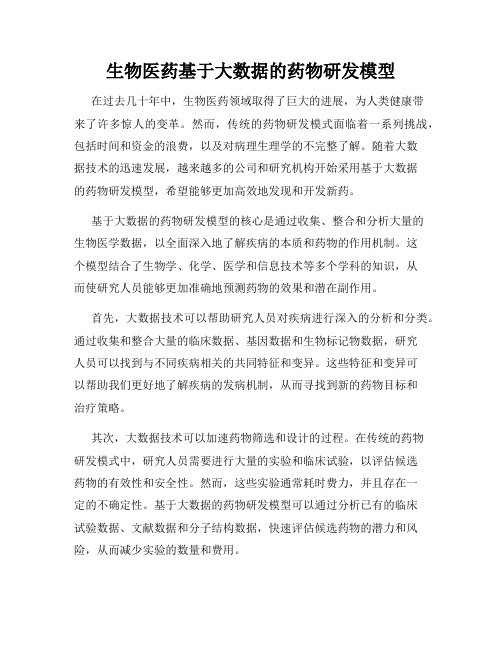 生物医药基于大数据的药物研发模型

在过去几十年中，生物医药领域取得了巨大的进展，为人类健康带来了许多惊人的变革。然而，传统的药物研发模式面临着一系列挑战，包括时间和资金的浪费，以及对病理生理学的不完整了解。随着大数据技术的迅速发展，越来越多的公司和研究机构开始采用基于大数据的药物研发模型，希望能够更加高效地发现和开发新药。

基于大数据的药物研发模型的核心是通过收集、整合和分析大量的生物医学数据，以全面深入地了解疾病的本质和药物的作用机制。这个模型结合了生物学、化学、医学和信息技术等多个学科的知识，从而使研究人员能够更加准确地预测药物的效果和潜在副作用。

首先，大数据技术可以帮助研究人员对疾病进行深入的分析和分类。通过收集和整合大量的临床数据、基因数据和生物标记物数据，研究人员可以找到与不同疾病相关的共同特征和变异。这些特征和变异可以帮助我们更好地了解疾病的发病机制，从而寻找到新的药物目标和治疗策略。

其次，大数据技术可以加速药物筛选和设计的过程。在传统的药物研发模式中，研究人员需要进行大量的实验和临床试验，以评估候选药物的有效性和安全性。然而，这些实验通常耗时费力，并且存在一定的不确定性。基于大数据的药物研发模型可以通过分析已有的临床试验数据、文献数据和分子结构数据，快速评估候选药物的潜力和风险，从而减少实验的数量和费用。